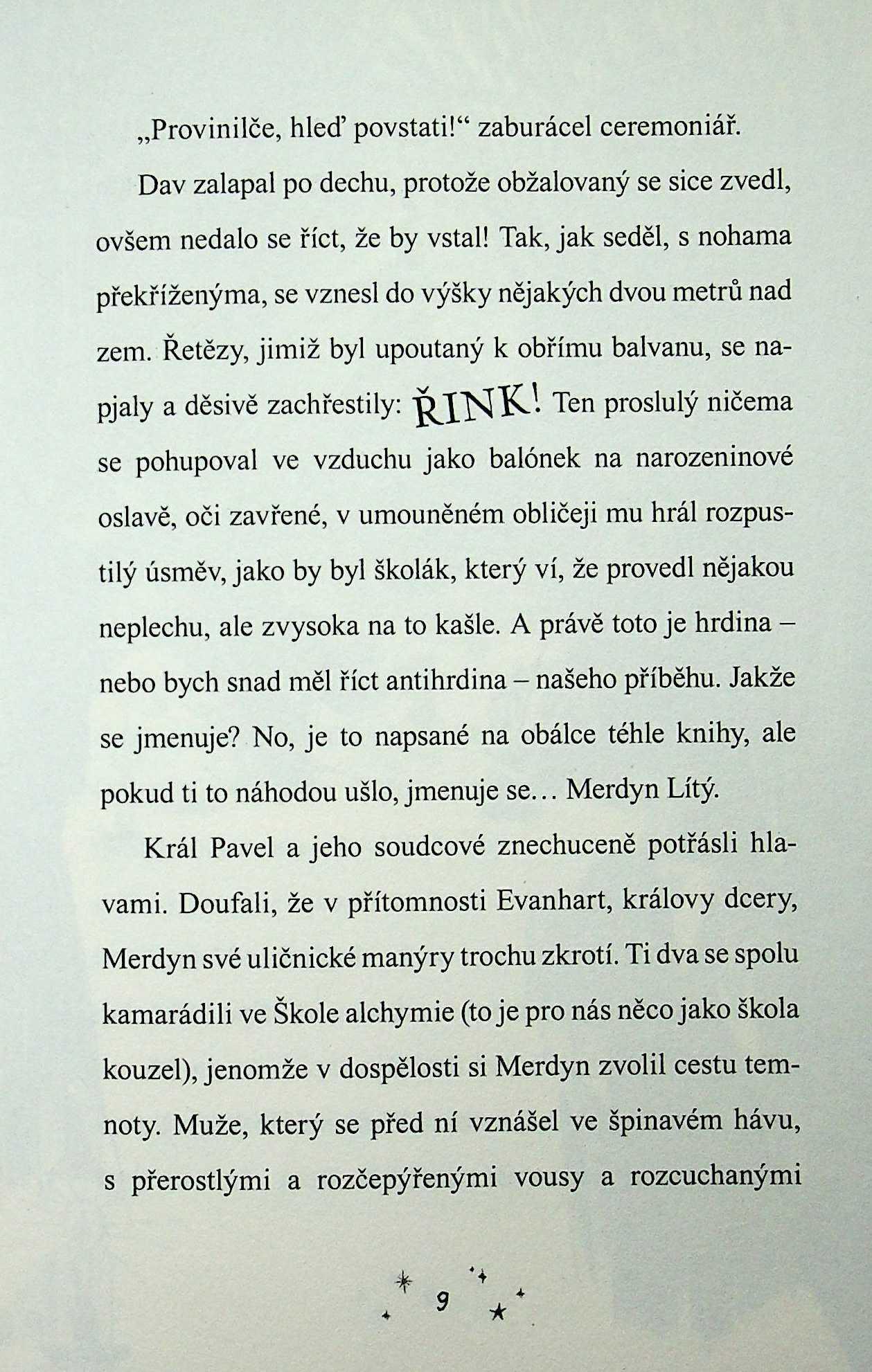 „Provinilče, hleď povstati!“ zaburácel ceremoniář.

Dav zalapal po dechu, protože obžalovaný se sice zvedl, ovšem nedalo se říct, že by vstal! Tak, jak seděl, s nohama překříženýma, se vznesl do výšky nějakých dvou metrů nad zem. Řetězy, jimiž byl upoutaný k obřímu balvanu, se napjaly a děsivě zachřestily: ŘINK! Ten proslulý ničema se pohupoval ve vzduchu jako balónek na narozeninové oslavě, oči zavřené, v umouněném obličeji mu hrál rozpustilý úsměv, jako by byl školák, který ví, že provedl nějakou neplechu, ale zvysoka na to kašle. A právě toto je hrdina – nebo bych snad měl říct antihrdina – našeho příběhu. Jakže se jmenuje? No, je to napsané na obálce téhle knihy, ale pokud ti to náhodou ušlo, jmenuje se… Merdyn Lítý.

Král Pavel a jeho soudcové znechuceně potřásli hlavami. Doufali, že v přítomnosti Evanhart, královy dcery, Merdyn své uličnické manýry trochu zkrotí. Ti dva se spolu kamarádili ve Škole alchymie (to je pro nás něco jako škola kouzel), jenomže v dospělosti si Merdyn zvolil cestu temnoty. Muže, který se před ní vznášel ve špinavém hávu, s přerostlými a rozčepýřenými vousy a rozcuchanými

9